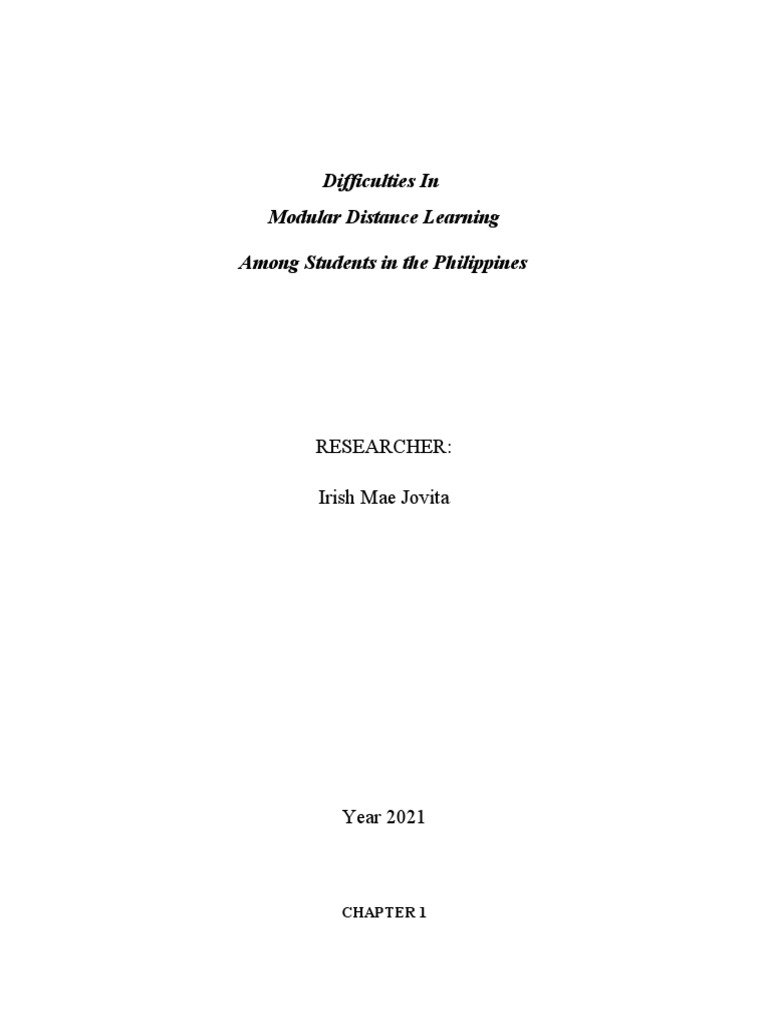 Difficulties In

Modular Distance Learning

Among Students in the Philippines

RESEARCHER:

Irish Mae Jovita

Year 2021

CHAPTER 1